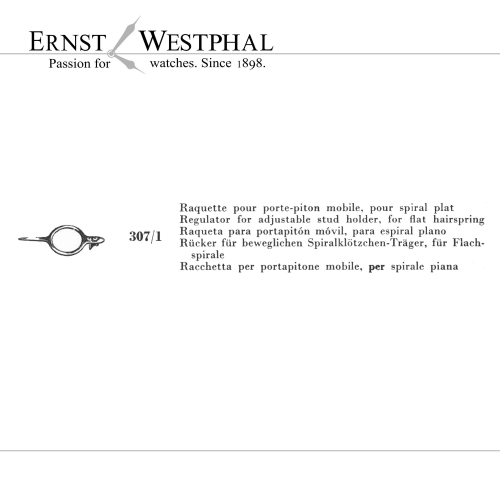 ERNST WESTPHAL
Passion for watches. Since 1898.

307/1

Raquette pour porte-piton mobile, pour spiral plat
Regulator for adjustable stud holder, for flat hairspring
Raqueta para portapitón móvil, para espiral plano
Rücker für beweglichen Spiralklötzchen-Träger, für Flachspirale
Racchetta per portapitone mobile, per spirale piana